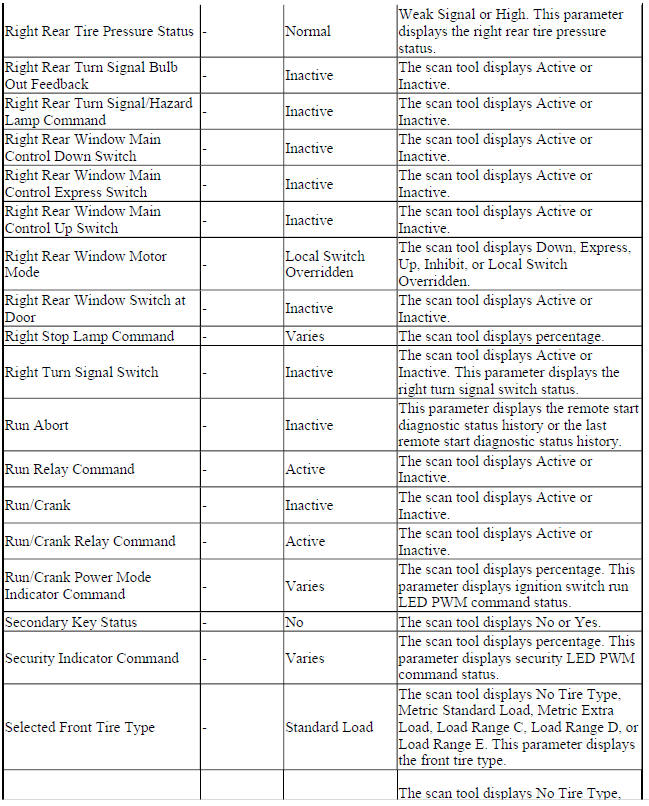 | | | | |
|---|---|---|---|
| Right Rear Tire Pressure Status | - | Normal | Weak Signal or High. This parameter displays the right rear tire pressure status. |
| Right Rear Turn Signal Bulb Out Feedback | - | Inactive | The scan tool displays Active or Inactive. |
| Right Rear Turn Signal/Hazard Lamp Command | - | Inactive | The scan tool displays Active or Inactive. |
| Right Rear Window Main Control Down Switch | - | Inactive | The scan tool displays Active or Inactive. |
| Right Rear Window Main Control Express Switch | - | Inactive | The scan tool displays Active or Inactive. |
| Right Rear Window Main Control Up Switch | - | Inactive | The scan tool displays Active or Inactive. |
| Right Rear Window Motor Mode | - | Local Switch Overridden | The scan tool displays Down, Express, Up, Inhibit, or Local Switch Overridden. |
| Right Rear Window Switch at Door | - | Inactive | The scan tool displays Active or Inactive. |
| Right Stop Lamp Command | - | Varies | The scan tool displays percentage. |
| Right Turn Signal Switch | - | Inactive | The scan tool displays Active or Inactive. This parameter displays the right turn signal switch status. |
| Run Abort | - | Inactive | This parameter displays the remote start diagnostic status history or the last remote start diagnostic status history. |
| Run Relay Command | - | Active | The scan tool displays Active or Inactive. |
| Run/Crank | - | Inactive | The scan tool displays Active or Inactive. |
| Run/Crank Relay Command | - | Active | The scan tool displays Active or Inactive. |
| Run/Crank Power Mode Indicator Command | - | Varies | The scan tool displays percentage. This parameter displays ignition switch run LED PWM command status. |
| Secondary Key Status | - | No | The scan tool displays No or Yes. |
| Security Indicator Command | - | Varies | The scan tool displays percentage. This parameter displays security LED PWM command status. |
| Selected Front Tire Type | - | Standard Load | The scan tool displays No Tire Type, Metric Standard Load, Metric Extra Load, Load Range C, Load Range D, or Load Range E. This parameter displays the front tire type. |
| | | | The scan tool displays No Tire Type, |